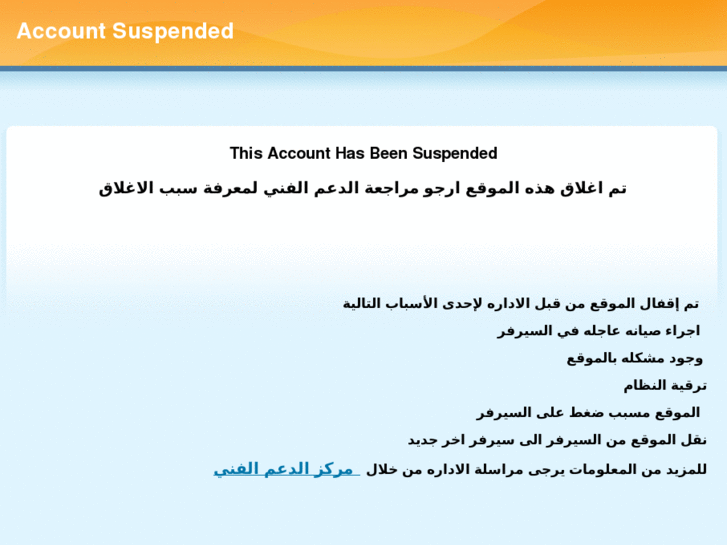 Account Suspended

This Account Has Been Suspended

تم اغلاق هذه الموقع ارجو مراجعة الدعم الفني لمعرفة سبب الاغلاق

تم إقفال الموقع من قبل الاداره لإحدى الأسباب التالية

اجراء صيانه عاجله في السيرفر

وجود مشكله بالموقع

ترقية النظام

الموقع مسبب ضغط على السيرفر

نقل الموقع من السيرفر الى سيرفر اخر جديد

للمزيد من المعلومات يرجى مراسلة الاداره من خلال مركز الدعم الفني